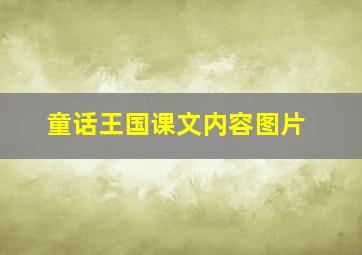 童话王国课文内容图片